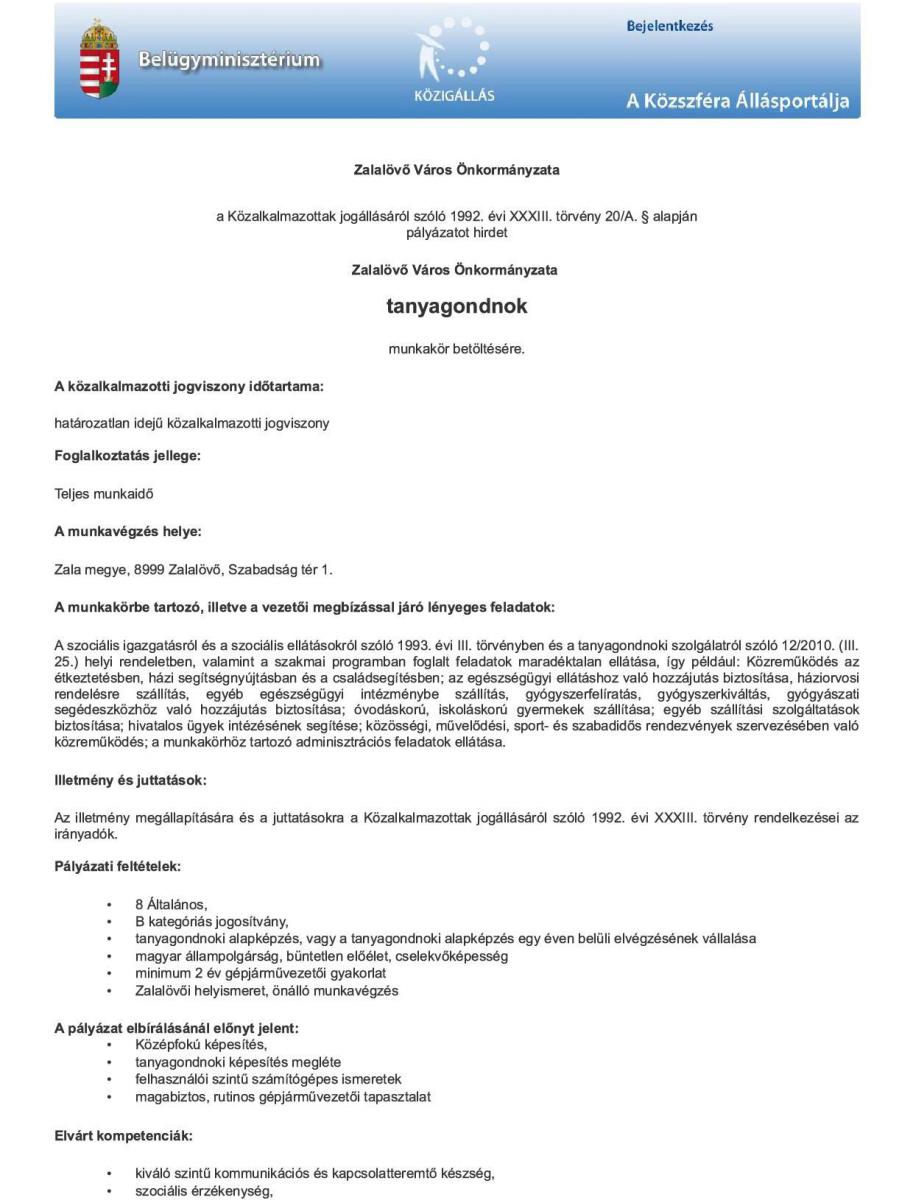 Belügyminisztérium

KÖZIGÁLLÁS

Bejelentkezés

A Közszféra Állásportálja

Zalalövő Város Önkormányzata

a Közalkalmazottak jogállásáról szóló 1992. évi XXXIII. törvény 20/A. § alapján pályázatot hirdet

Zalalövő Város Önkormányzata

tanyagondnok

munkakör betöltésére.

A közalkalmazotti jogviszony időtartama:

határozatlan idejű közalkalmazotti jogviszony

Foglalkoztatás jellege:

Teljes munkaidő

A munkavégzés helye:

Zala megye, 8999 Zalalövő, Szabadság tér 1.

A munkakörbe tartozó, illetve a vezetői megbízással járó lényeges feladatok:

A szociális igazgatásról és a szociális ellátásokról szóló 1993. évi III. törvényben és a tanyagondnoki szolgálatról szóló 12/2010. (III. 25.) helyi rendeletben, valamint a szakmai programban foglalt feladatok maradéktalan ellátása, így például: Közreműködés az étkeztetésben, házi segítségnyújtásban és a családsegítésben; az egészségügyi ellátáshoz való hozzájutás biztosítása, háziorvosi rendelésre szállítás, egyéb egészségügyi intézménybe szállítás, gyógyszerfelíratás, gyógyszerkiváltás, gyógyászati segédeszközhöz való hozzájutás biztosítása; óvodáskorú, iskoláskorú gyermekek szállítása; egyéb szállítási szolgáltatások biztosítása; hivatalos ügyek intézésének segítése; közösségi, művelődési, sport- és szabadidős rendezvények szervezésében való közreműködés; a munkakörhöz tartozó adminisztrációs feladatok ellátása.

Illetmény és juttatások:

Az illetmény megállapítására és a juttatásokra a Közalkalmazottak jogállásáról szóló 1992. évi XXXIII. törvény rendelkezései az irányadók.

Pályázati feltételek:

• 8 Általános,
• B kategóriás jogosítvány,
• tanyagondnoki alapképzés, vagy a tanyagondnoki alapképzés egy éven belüli elvégzésének vállalása
• magyar állampolgárság, büntetlen előélet, cselekvőképesség
• minimum 2 év gépjárművezetői gyakorlat
• Zalalövői helyismeret, önálló munkavégzés

A pályázat elbírálásánál előnyt jelent:
• Középfokú képesítés,
• tanyagondnoki képesítés megléte
• felhasználói szintű számítógépes ismeretek
• magabiztos, rutinos gépjárművezetői tapasztalat

Elvárt kompetenciák:

• kiváló szintű kommunikációs és kapcsolatteremtő készség,
• szociális érzékenység,